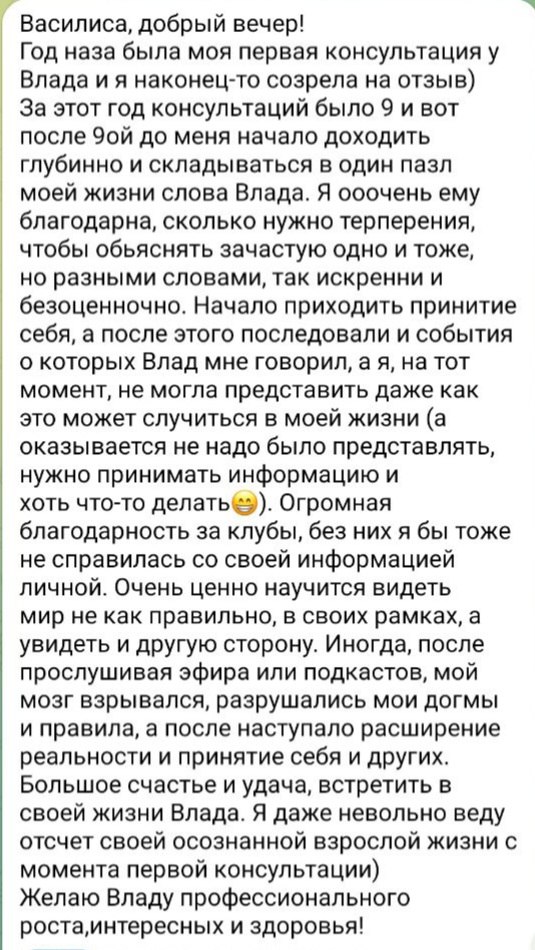 Василиса, добрый вечер!
Год наза была моя первая консультация у Влада и я наконец-то созрела на отзыв)
За этот год консультаций было 9 и вот после 9ой до меня начало доходить глубинно и складываться в один пазл моей жизни слова Влада. Я ооочень ему благодарна, сколько нужно терперения, чтобы обьяснять зачастую одно и тоже, но разными словами, так искренни и безоценночно. Начало приходить принитие себя, а после этого последовали и события о которых Влад мне говорил, а я, на тот момент, не могла представить даже как это может случиться в моей жизни (а оказывается не надо было представлять, нужно принимать информацию и хоть что-то делать😁). Огромная благодарность за клубы, без них я бы тоже не справилась со своей информацией личной. Очень ценно научится видеть мир не как правильно, в своих рамках, а увидеть и другую сторону. Иногда, после прослушивая эфира или подкастов, мой мозг взрывался, разрушались мои догмы и правила, а после наступало расширение реальности и принятие себя и других. Большое счастье и удача, встретить в своей жизни Влада. Я даже невольно веду отсчет своей осознанной взрослой жизни с момента первой консультации)
Желаю Владу профессионального роста,интересных и здоровья!